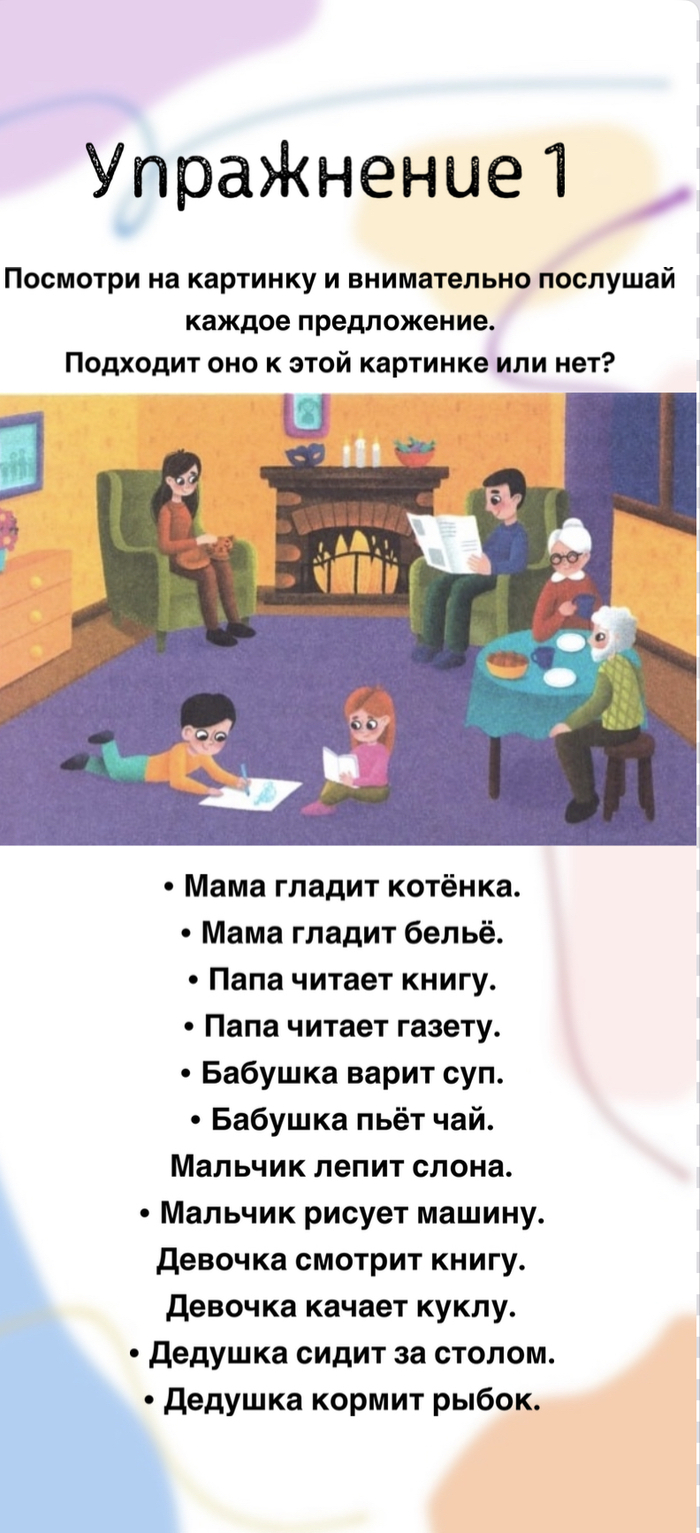 Упражнение 1

Посмотри на картинку и внимательно послушай каждое предложение.
Подходит оно к этой картинке или нет?

• Мама гладит котёнка.
• Мама гладит бельё.
• Папа читает книгу.
• Папа читает газету.
• Бабушка варит суп.
• Бабушка пьёт чай.
Мальчик лепит слона.
• Мальчик рисует машину.
Девочка смотрит книгу.
Девочка качает куклу.
• Дедушка сидит за столом.
• Дедушка кормит рыбок.